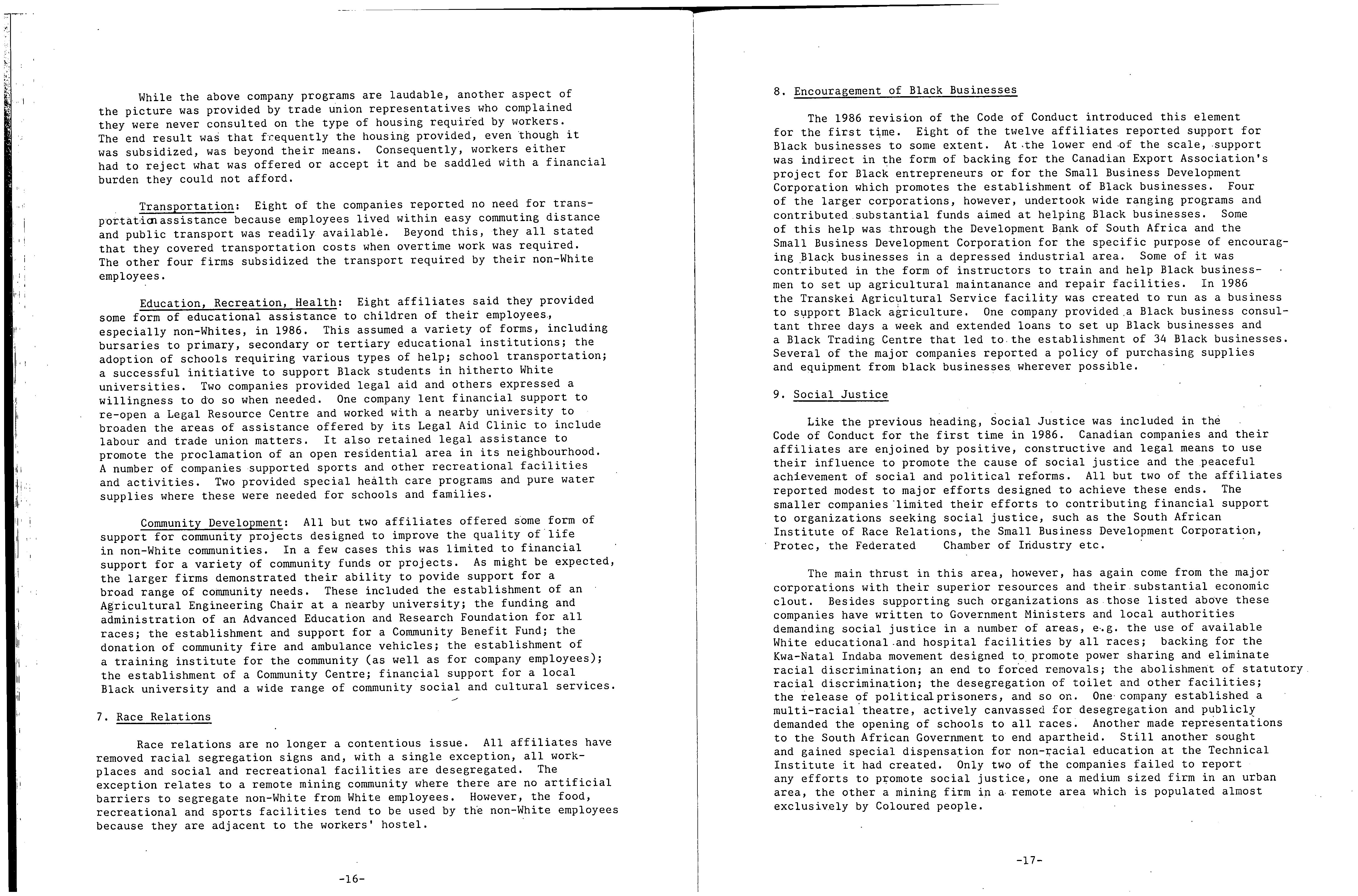 While the above company programs are laudable, another aspect of the picture was provided by trade union representatives who complained they were never consulted on the type of housing required by workers. The end result was that frequently the housing provided, even though it was subsidized, was beyond their means. Consequently, workers either had to reject what was offered or accept it and be saddled with a financial burden they could not afford.

Transportation: Eight of the companies reported no need for transportation assistance because employees lived within easy commuting distance and public transport was readily available. Beyond this, they all stated that they covered transportation costs when overtime work was required. The other four firms subsidized the transport required by their non-White employees.

Education, Recreation, Health: Eight affiliates said they provided some form of educational assistance to children of their employees, especially non-Whites, in 1986. This assumed a variety of forms, including bursaries to primary, secondary or tertiary educational institutions; the adoption of schools requiring various types of help; school transportation; a successful initiative to support Black students in hitherto White universities. Two companies provided legal aid and others expressed a willingness to do so when needed. One company lent financial support to re-open a Legal Resource Centre and worked with a nearby university to broaden the areas of assistance offered by its Legal Aid Clinic to include labour and trade union matters. It also retained legal assistance to promote the proclamation of an open residential area in its neighbourhood. A number of companies supported sports and other recreational facilities and activities. Two provided special health care programs and pure water supplies where these were needed for schools and families.

Community Development: All but two affiliates offered some form of support for community projects designed to improve the quality of life in non-White communities. In a few cases this was limited to financial support for a variety of community funds or projects. As might be expected, the larger firms demonstrated their ability to povide support for a broad range of community needs. These included the establishment of an Agricultural Engineering Chair at a nearby university; the funding and administration of an Advanced Education and Research Foundation for all races; the establishment and support for a Community Benefit Fund; the donation of community fire and ambulance vehicles; the establishment of a training institute for the community (as well as for company employees); the establishment of a Community Centre; financial support for a local Black university and a wide range of community social and cultural services.

7. Race Relations

Race relations are no longer a contentious issue. All affiliates have removed racial segregation signs and, with a single exception, all workplaces and social and recreational facilities are desegregated. The exception relates to a remote mining community where there are no artificial barriers to segregate non-White from White employees. However, the food, recreational and sports facilities tend to be used by the non-White employees because they are adjacent to the workers' hostel.

-16-

8. Encouragement of Black Businesses

The 1986 revision of the Code of Conduct introduced this element for the first time. Eight of the twelve affiliates reported support for Black businesses to some extent. At the lower end of the scale, support was indirect in the form of backing for the Canadian Export Association's project for Black entrepreneurs or for the Small Business Development Corporation which promotes the establishment of Black businesses. Four of the larger corporations, however, undertook wide ranging programs and contributed substantial funds aimed at helping Black businesses. Some of this help was through the Development Bank of South Africa and the Small Business Development Corporation for the specific purpose of encouraging Black businesses in a depressed industrial area. Some of it was contributed in the form of instructors to train and help Black businessmen to set up agricultural maintanance and repair facilities. In 1986 the Transkei Agricultural Service facility was created to run as a business to support Black agriculture. One company provided a Black business consultant three days a week and extended loans to set up Black businesses and a Black Trading Centre that led to the establishment of 34 Black businesses. Several of the major companies reported a policy of purchasing supplies and equipment from black businesses wherever possible.

9. Social Justice

Like the previous heading, Social Justice was included in the Code of Conduct for the first time in 1986. Canadian companies and their affiliates are enjoined by positive, constructive and legal means to use their influence to promote the cause of social justice and the peaceful achievement of social and political reforms. All but two of the affiliates reported modest to major efforts designed to achieve these ends. The smaller companies limited their efforts to contributing financial support to organizations seeking social justice, such as the South African Institute of Race Relations, the Small Business Development Corporation, Protec, the Federated Chamber of Industry etc.

The main thrust in this area, however, has again come from the major corporations with their superior resources and their substantial economic clout. Besides supporting such organizations as those listed above these companies have written to Government Ministers and local authorities demanding social justice in a number of areas, e.g. the use of available White educational and hospital facilities by all races; backing for the Kwa-Natal Indaba movement designed to promote power sharing and eliminate racial discrimination; an end to forced removals; the abolishment of statutory racial discrimination; the desegregation of toilet and other facilities; the release of political prisoners, and so on. One company established a multi-racial theatre, actively canvassed for desegregation and publicly demanded the opening of schools to all races. Another made representations to the South African Government to end apartheid. Still another sought and gained special dispensation for non-racial education at the Technical Institute it had created. Only two of the companies failed to report any efforts to promote social justice, one a medium sized firm in an urban area, the other a mining firm in a remote area which is populated almost exclusively by Coloured people.

-17-